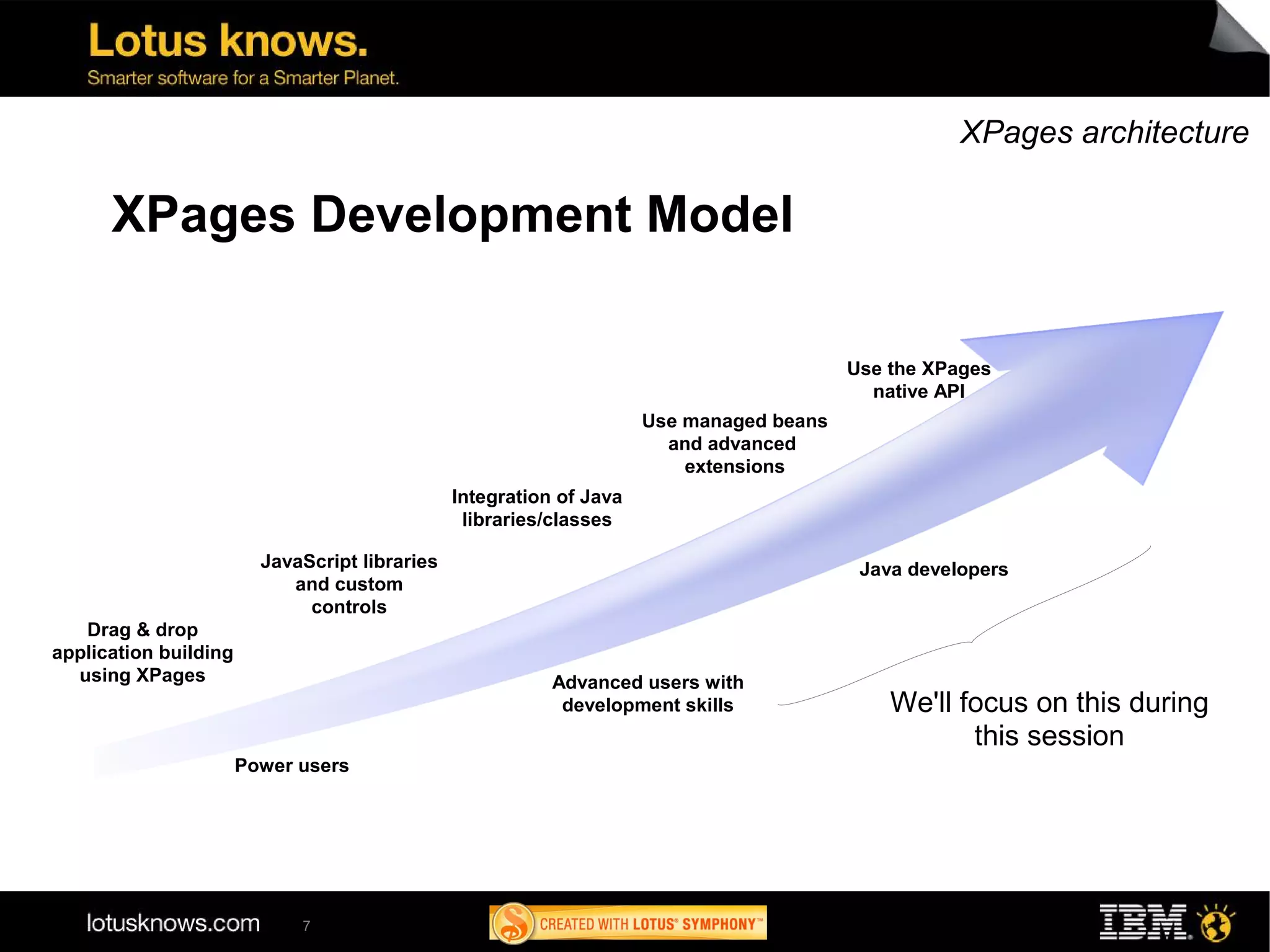 Lotus knows.
Smarter software for a Smarter Planet.

XPages architecture

XPages Development Model

Drag & drop application building using XPages

JavaScript libraries and custom controls

Integration of Java libraries/classes

Use managed beans and advanced extensions

Use the XPages native API

Power users

Advanced users with development skills

Java developers

We'll focus on this during this session

lotusknows.com 7

CREATED WITH LOTUS® SYMPHONY™

IBM